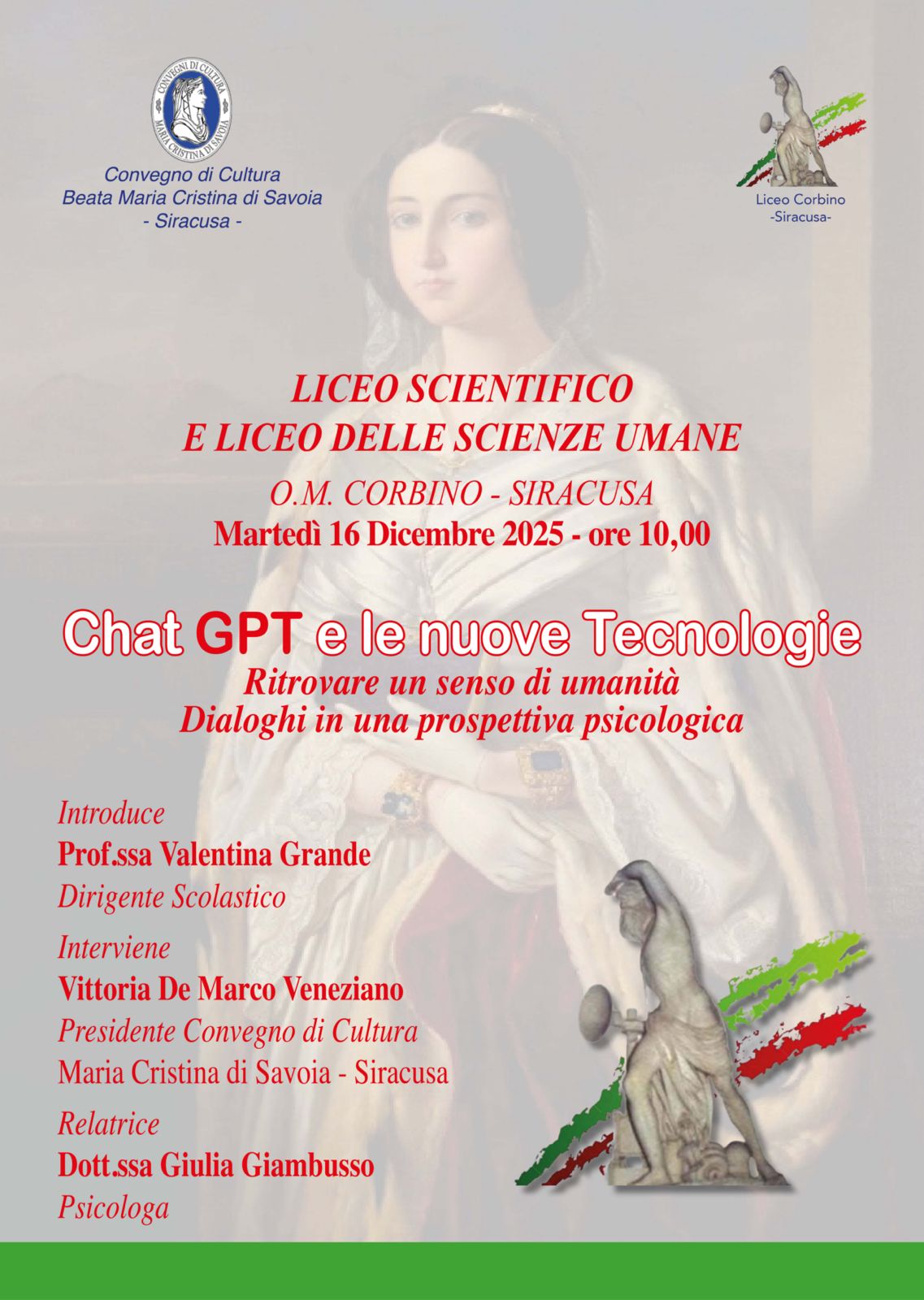 CONVEGNI DI CULTURA MARIA CRISTINA DI SAVOIA

Convegno di Cultura
Beata Maria Cristina di Savoia
- Siracusa -

Liceo Corbino
-Siracusa-

LICEO SCIENTIFICO
E LICEO DELLE SCIENZE UMANE
O.M. CORBINO - SIRACUSA
Martedì 16 Dicembre 2025 - ore 10,00

Chat GPT e le nuove Tecnologie
Ritrovare un senso di umanità
Dialoghi in una prospettiva psicologica

Introduce
Prof.ssa Valentina Grande
Dirigente Scolastico

Interviene
Vittoria De Marco Veneziano
Presidente Convegno di Cultura
Maria Cristina di Savoia - Siracusa

Relatrice
Dott.ssa Giulia Giambusso
Psicologa